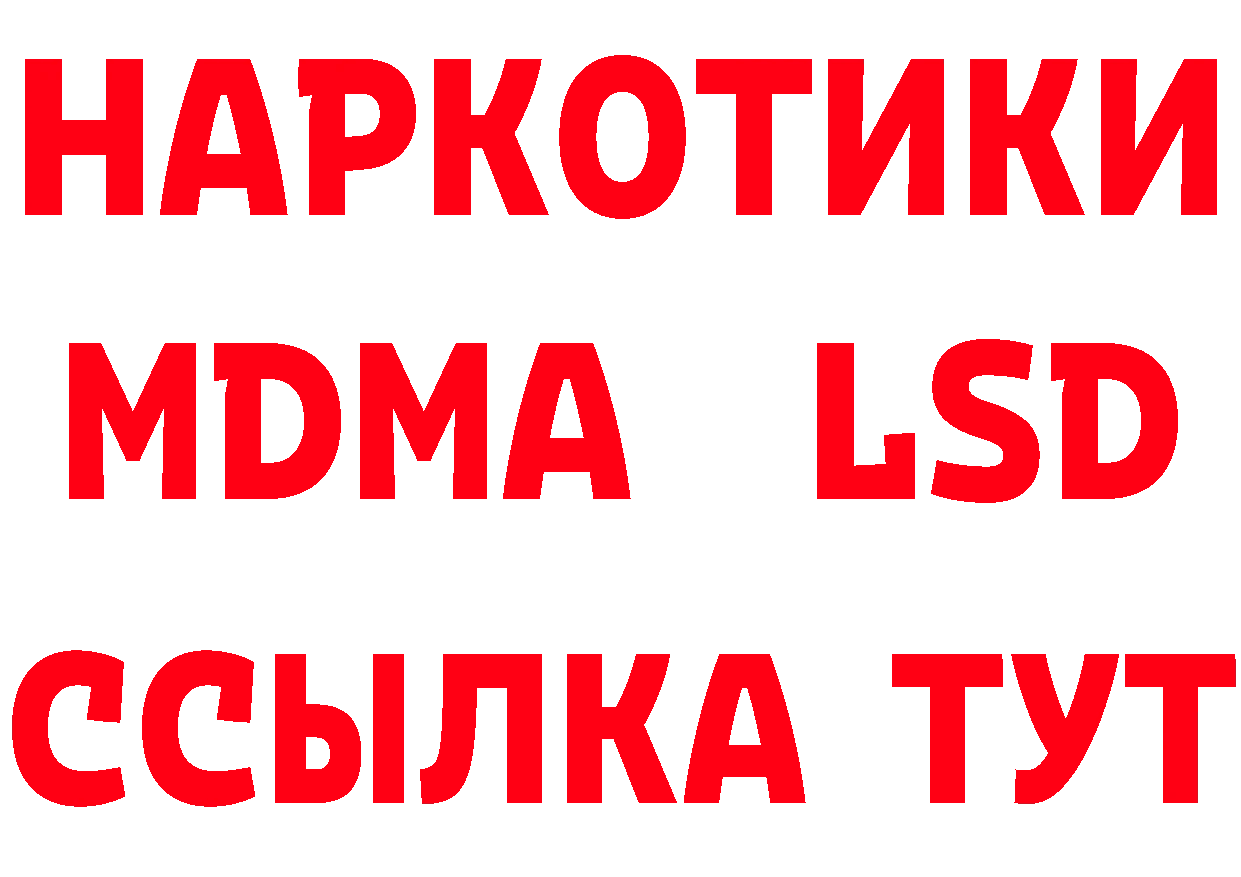 НАРКОТИКИ
MDMA LSD
ССЫЛКА ТУТ